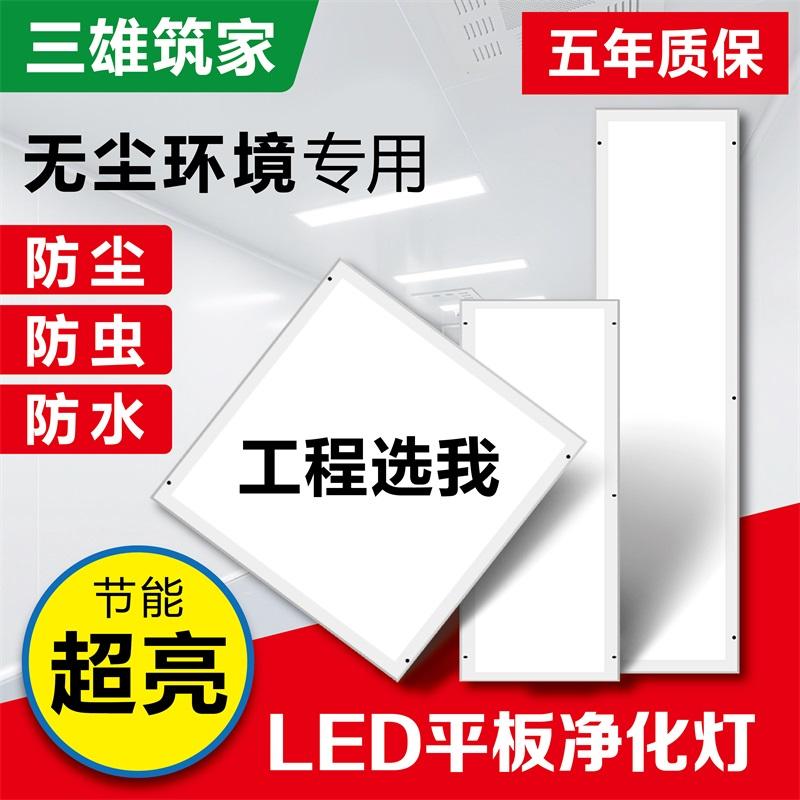 三雄筑家

五年质保

无尘环境专用

防尘

防虫

防水

工程选我

节能
超亮

LED平板净化灯